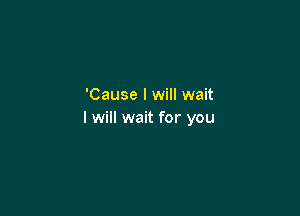 'Cause I will wait
I will wait for you